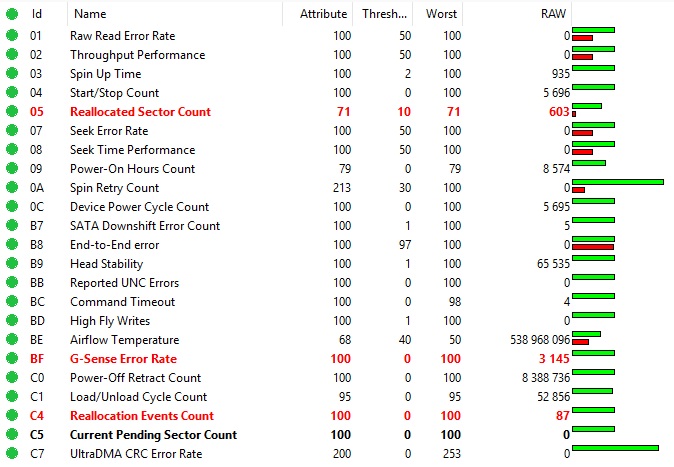 | Id | Name | Attribute | Thresh... | Worst | RAW |
|---|---|---|---|---|---|
| 01 | Raw Read Error Rate | 100 | 50 | 100 | 0 |
| 02 | Throughput Performance | 100 | 50 | 100 | 0 |
| 03 | Spin Up Time | 100 | 2 | 100 | 935 |
| 04 | Start/Stop Count | 100 | 0 | 100 | 5 696 |
| 05 | Reallocated Sector Count | 71 | 10 | 71 | 603 |
| 07 | Seek Error Rate | 100 | 50 | 100 | 0 |
| 08 | Seek Time Performance | 100 | 50 | 100 | 0 |
| 09 | Power-On Hours Count | 79 | 0 | 79 | 8 574 |
| 0A | Spin Retry Count | 213 | 30 | 100 | 0 |
| 0C | Device Power Cycle Count | 100 | 0 | 100 | 5 695 |
| B7 | SATA Downshift Error Count | 100 | 1 | 100 | 5 |
| B8 | End-to-End error | 100 | 97 | 100 | 0 |
| B9 | Head Stability | 100 | 1 | 100 | 65 535 |
| BB | Reported UNC Errors | 100 | 0 | 100 | 0 |
| BC | Command Timeout | 100 | 0 | 98 | 4 |
| BD | High Fly Writes | 100 | 1 | 100 | 0 |
| BE | Airflow Temperature | 68 | 40 | 50 | 538 968 096 |
| BF | G-Sense Error Rate | 100 | 0 | 100 | 3 145 |
| C0 | Power-Off Retract Count | 100 | 0 | 100 | 8 388 736 |
| C1 | Load/Unload Cycle Count | 95 | 0 | 95 | 52 856 |
| C4 | Reallocation Events Count | 100 | 0 | 100 | 87 |
| C5 | Current Pending Sector Count | 100 | 0 | 100 | 0 |
| C7 | UltraDMA CRC Error Rate | 200 | 0 | 253 | 0 |